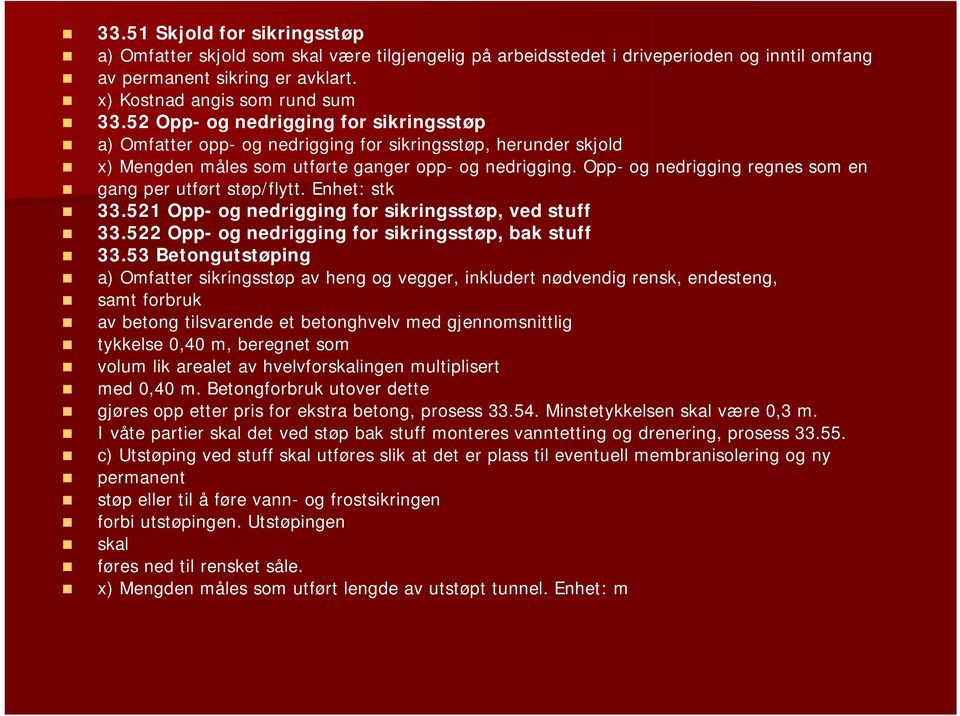 33.51 Skjold for sikringsstøp
a) Omfatter skjold som skal være tilgjengelig på arbeidsstedet i driveperioden og inntil omfang
av permanent sikring er avklart.
x) Kostnad angis som rund sum
33.52 Opp- og nedrigging for sikringsstøp
a) Omfatter opp- og nedrigging for sikringsstøp, herunder skjold
x) Mengden måles som utførte ganger opp- og nedrigging. Opp- og nedrigging regnes som en
gang per utført støp/flytt. Enhet: stk
33.521 Opp- og nedrigging for sikringsstøp, ved stuff
33.522 Opp- og nedrigging for sikringsstøp, bak stuff
33.53 Betongutstøping
a) Omfatter sikringsstøp av heng og vegger, inkludert nødvendig rensk, endesteng,
samt forbruk
av betong tilsvarende et betonghvelv med gjennomsnittlig
tykkelse 0,40 m, beregnet som
volum lik arealet av hvelvforskalingen multiplisert
med 0,40 m. Betongforbruk utover dette
gjøres opp etter pris for ekstra betong, prosess 33.54. Minstetykkelsen skal være 0,3 m.
I våte partier skal det ved støp bak stuff monteres vanntetting og drenering, prosess 33.55.
c) Utstøping ved stuff skal utføres slik at det er plass til eventuell membranisolering og ny
permanent
støp eller til å føre vann- og frostsikringen
forbi utstøpingen. Utstøpingen
skal
føres ned til rensket såle.
x) Mengden måles som utført lengde av utstøpt tunnel. Enhet: m